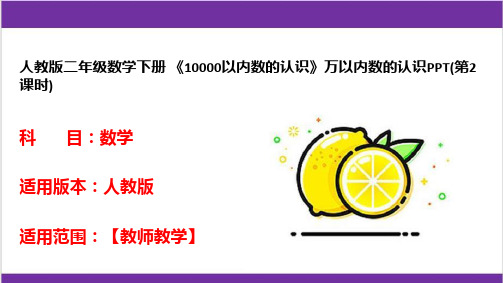 人教版二年级数学下册 《10000以内数的认识》万以内数的认识PPT(第2课时)

科　目：数学

适用版本：人教版

适用范围：【教师教学】